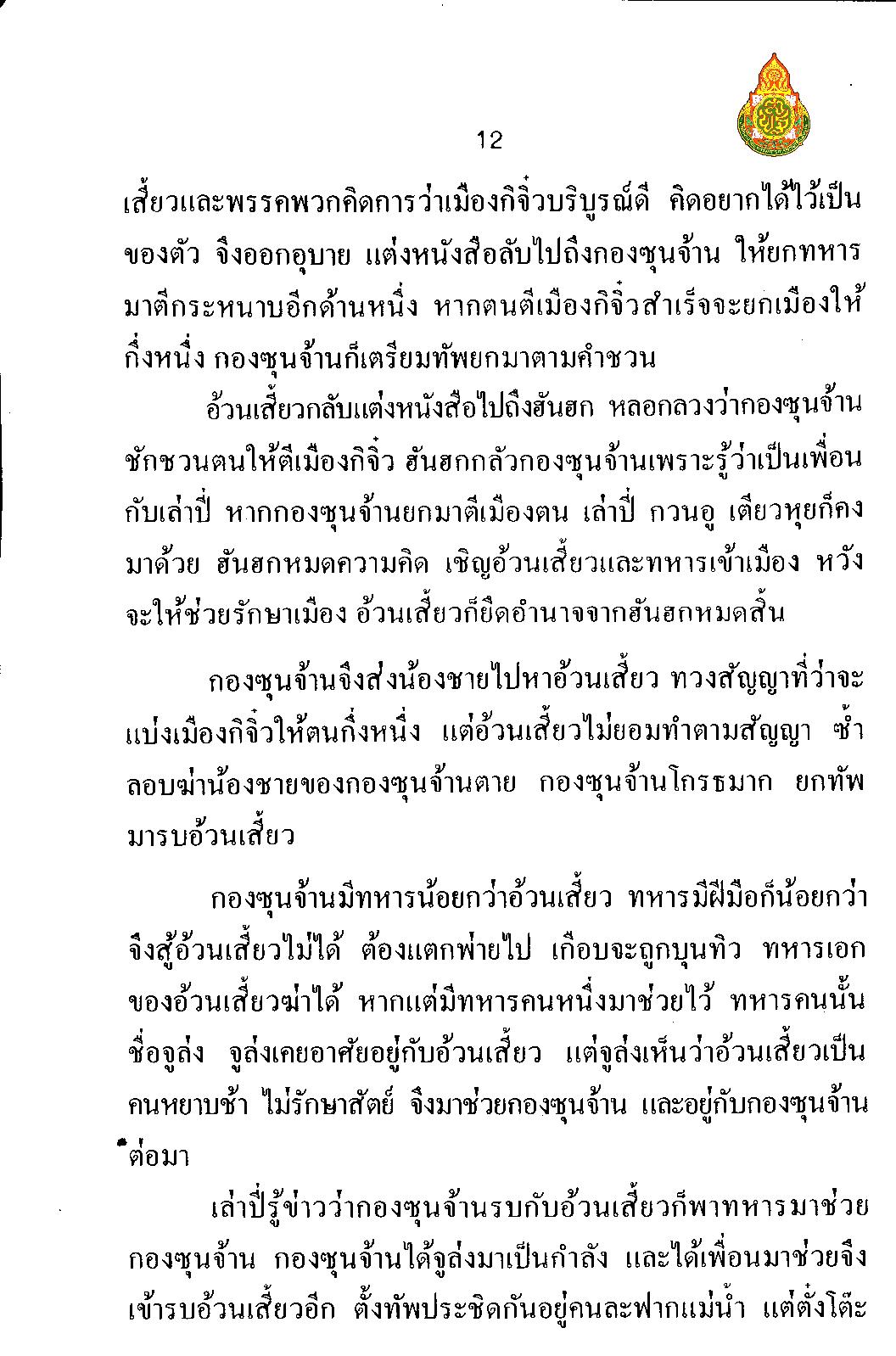 12

เสี้ยวและพรรคพวกคิดการว่าเมืองกิจิ๋วบริบูรณ์ดี คิดอยากได้ไว้เป็นของตัว จึงออกอุบาย แต่งหนังสือลับไปถึงกองซุนจ้าน ให้ยกทหารมาตีกระหนาบอีกด้านหนึ่ง หากตนตีเมืองกิจิ๋วสำเร็จจะยกเมืองให้กึ่งหนึ่ง กองซุนจ้านก็เตรียมทัพยกมาตามคำชวน

อ้วนเสี้ยวกลับแต่งหนังสือไปถึงฮันฮก หลอกลวงว่ากองซุนจ้านชักชวนตนให้ตีเมืองกิจิ๋ว ฮันฮกกลัวกองซุนจ้านเพราะรู้ว่าเป็นเพื่อนกับเล่าปี่ หากกองซุนจ้านยกมาตีเมืองตน เล่าปี่ กวนอู เตียวหุยก็คงมาด้วย ฮันฮกหมดความคิด เชิญอ้วนเสี้ยวและทหารเข้าเมือง หวังจะให้ช่วยรักษาเมือง อ้วนเสี้ยวก็ยึดอำนาจจากฮันฮกหมดสิ้น

กองซุนจ้านจึงส่งน้องชายไปหาอ้วนเสี้ยว ทวงสัญญาที่ว่าจะแบ่งเมืองกิจิ๋วให้ตนกึ่งหนึ่ง แต่อ้วนเสี้ยวไม่ยอมทำตามสัญญา ซ้ำลอบฆ่าน้องชายของกองซุนจ้านตาย กองซุนจ้านโกรธมาก ยกทัพมารบอ้วนเสี้ยว

กองซุนจ้านมีทหารน้อยกว่าอ้วนเสี้ยว ทหารมีฝีมือก็น้อยกว่า จึงสู้อ้วนเสี้ยวไม่ได้ ต้องแตกพ่ายไป เกือบจะถูกบุนทิว ทหารเอกของอ้วนเสี้ยวฆ่าได้ หากแต่มีทหารคนหนึ่งมาช่วยไว้ ทหารคนนั้นชื่อจูล่ง จูล่งเคยอาศัยอยู่กับอ้วนเสี้ยว แต่จูล่งเห็นว่าอ้วนเสี้ยวเป็นคนหยาบช้า ไม่รักษาสัตย์ จึงมาช่วยกองซุนจ้าน และอยู่กับกองซุนจ้านต่อมา

เล่าปี่รู้ข่าวว่ากองซุนจ้านรบกับอ้วนเสี้ยวก็พาทหารมาช่วยกองซุนจ้าน กองซุนจ้านได้จูล่งมาเป็นกำลัง และได้เพื่อนมาช่วยจึงเข้ารบอ้วนเสี้ยวอีก ตั้งทัพประชิดกันอยู่คนละฟากแม่น้ำ แต่ตั้งโต๊ะ